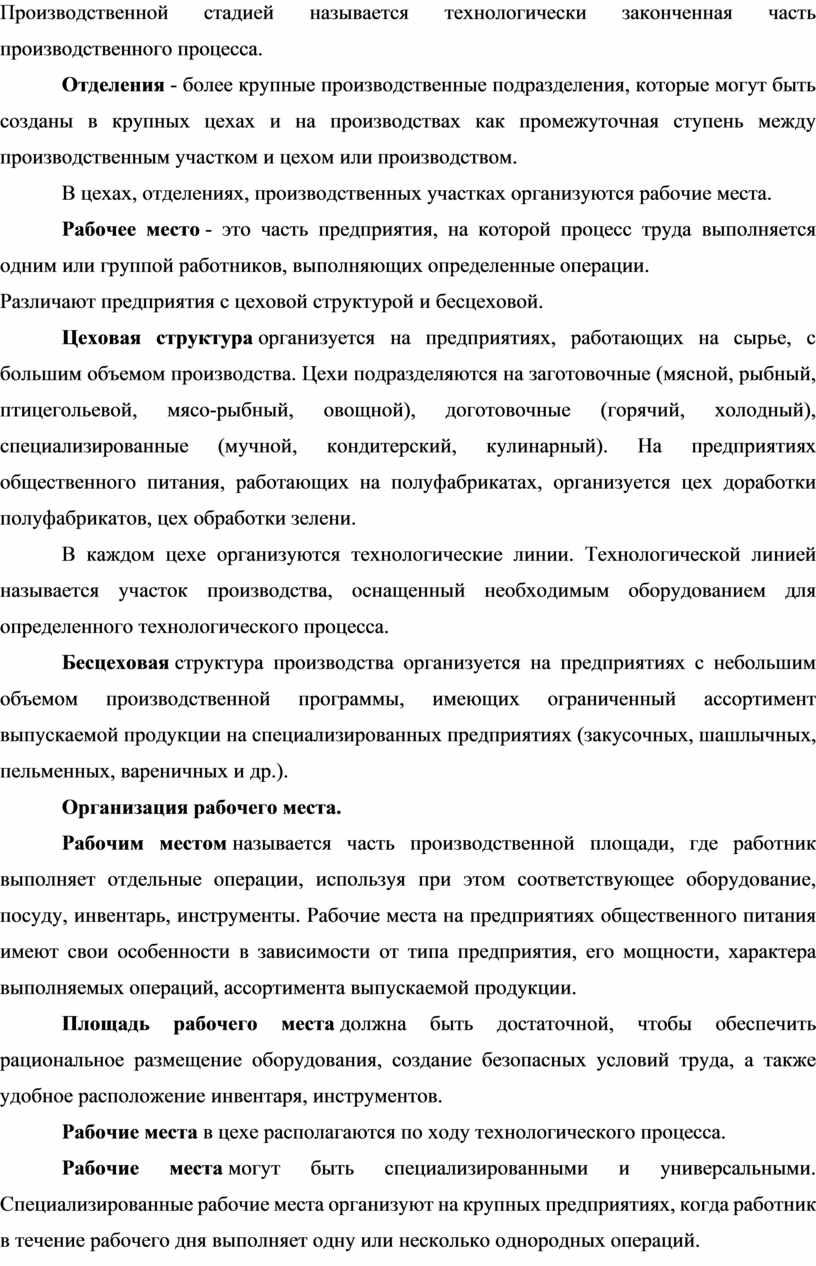 Производственной стадией называется технологически законченная часть производственного процесса.

Отделения - более крупные производственные подразделения, которые могут быть созданы в крупных цехах и на производствах как промежуточная ступень между производственным участком и цехом или производством.

В цехах, отделениях, производственных участках организуются рабочие места.

Рабочее место - это часть предприятия, на которой процесс труда выполняется одним или группой работников, выполняющих определенные операции.

Различают предприятия с цеховой структурой и бесцеховой.

Цеховая структура организуется на предприятиях, работающих на сырье, с большим объемом производства. Цехи подразделяются на заготовочные (мясной, рыбный, птицегольевой, мясо-рыбный, овощной), доготовочные (горячий, холодный), специализированные (мучной, кондитерский, кулинарный). На предприятиях общественного питания, работающих на полуфабрикатах, организуется цех доработки полуфабрикатов, цех обработки зелени.

В каждом цехе организуются технологические линии. Технологической линией называется участок производства, оснащенный необходимым оборудованием для определенного технологического процесса.

Бесцеховая структура производства организуется на предприятиях с небольшим объемом производственной программы, имеющих ограниченный ассортимент выпускаемой продукции на специализированных предприятиях (закусочных, шашлычных, пельменных, вареничных и др.).

Организация рабочего места.

Рабочим местом называется часть производственной площади, где работник выполняет отдельные операции, используя при этом соответствующее оборудование, посуду, инвентарь, инструменты. Рабочие места на предприятиях общественного питания имеют свои особенности в зависимости от типа предприятия, его мощности, характера выполняемых операций, ассортимента выпускаемой продукции.

Площадь рабочего места должна быть достаточной, чтобы обеспечить рациональное размещение оборудования, создание безопасных условий труда, а также удобное расположение инвентаря, инструментов.

Рабочие места в цехе располагаются по ходу технологического процесса.

Рабочие места могут быть специализированными и универсальными. Специализированные рабочие места организуют на крупных предприятиях, когда работник в течение рабочего дня выполняет одну или несколько однородных операций.